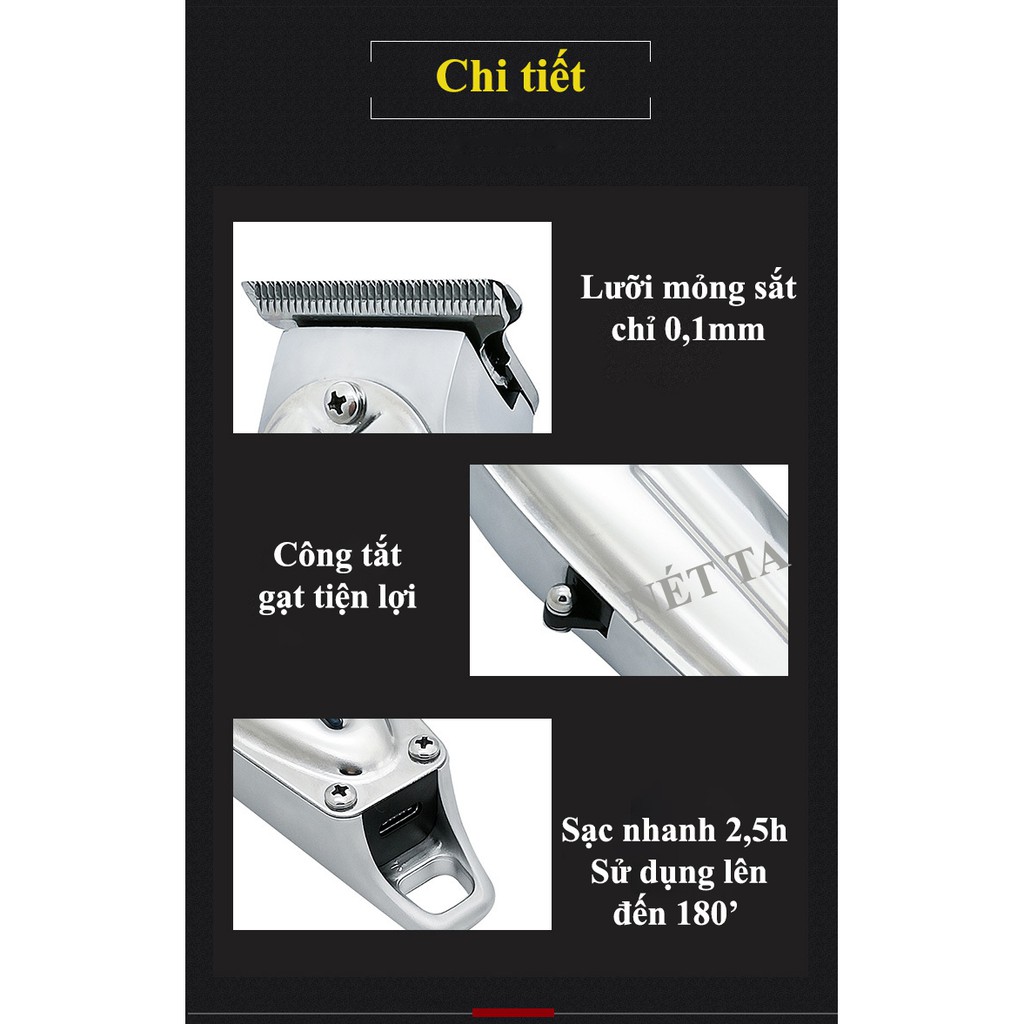 Chi tiết

Lưỡi mỏng sắt chỉ 0,1mm

Công tắt gạt tiện lợi

NÉT TA

Sạc nhanh 2,5h
Sử dụng lên đến 180’